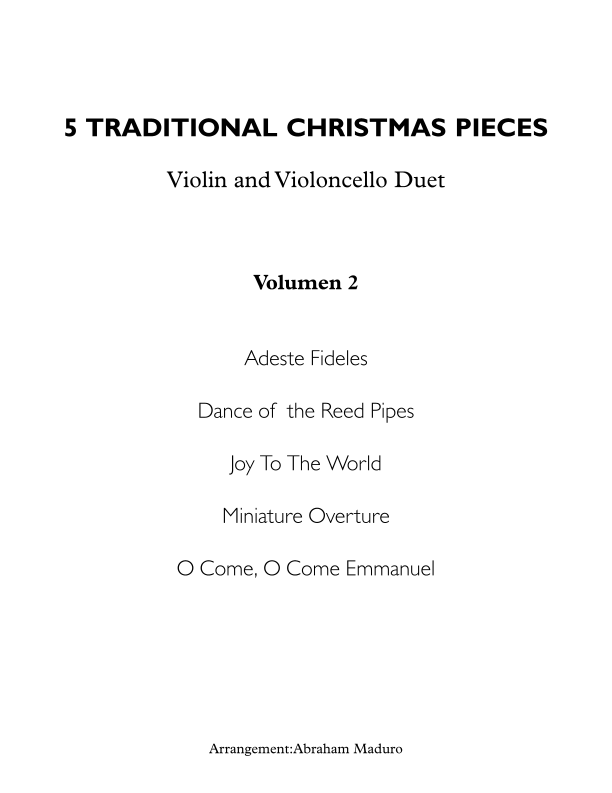 5 TRADITIONAL CHRISTMAS PIECES

Violin and Violoncello Duet

Volumen 2

Adeste Fideles

Dance of the Reed Pipes

Joy To The World

Miniature Overture

O Come, O Come Emmanuel

Arrangement:Abraham Maduro